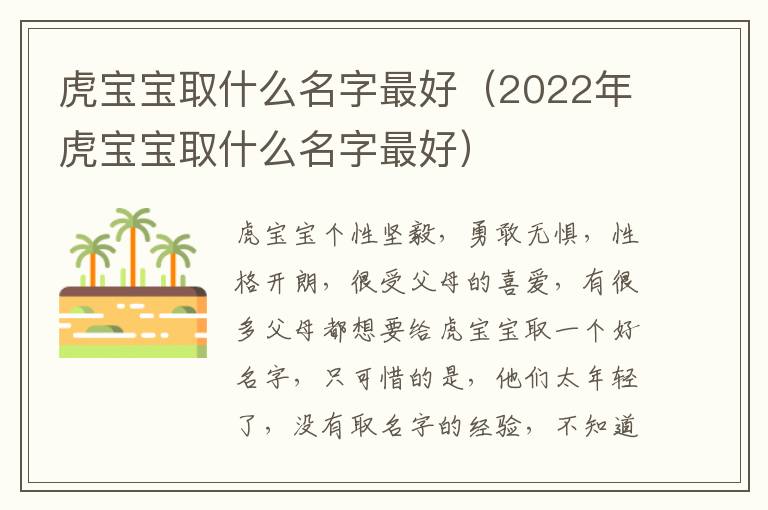 虎宝宝取什么名字最好（2022年虎宝宝取什么名字最好）

虎宝宝个性坚毅，勇敢无惧，性格开朗，很受父母的喜爱，有很多父母都想要给虎宝宝取一个好名字，只可惜的是，他们太年轻了，没有取名字的经验，不知道